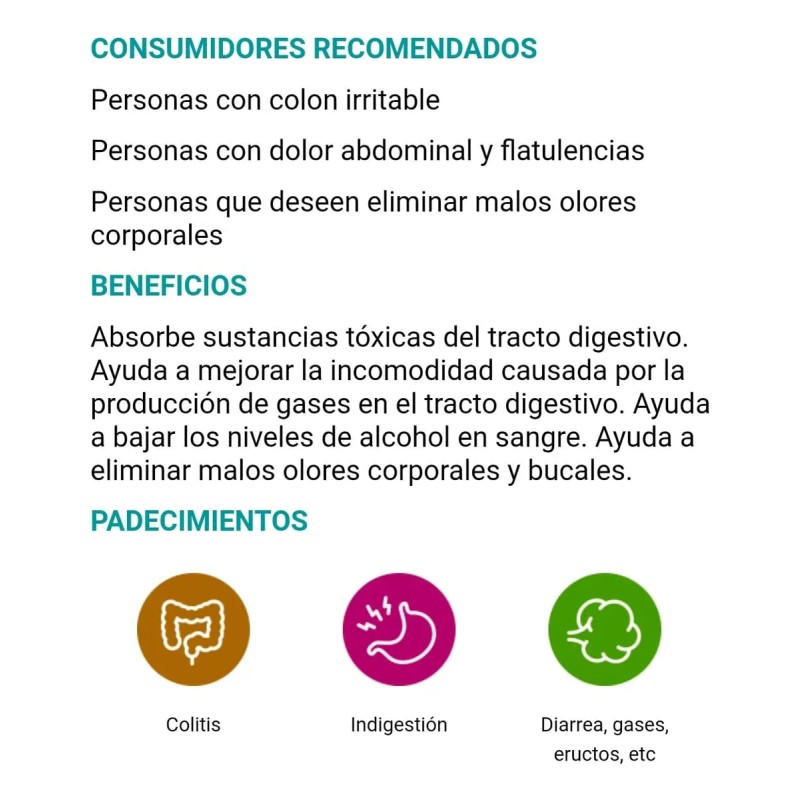 CONSUMIDORES RECOMENDADOS

Personas con colon irritable

Personas con dolor abdominal y flatulencias

Personas que deseen eliminar malos olores corporales

BENEFICIOS

Absorbe sustancias tóxicas del tracto digestivo. Ayuda a mejorar la incomodidad causada por la producción de gases en el tracto digestivo. Ayuda a bajar los niveles de alcohol en sangre. Ayuda a eliminar malos olores corporales y bucales.

PADECIMIENTOS

Colitis

Indigestión

Diarrea, gases, eructos, etc